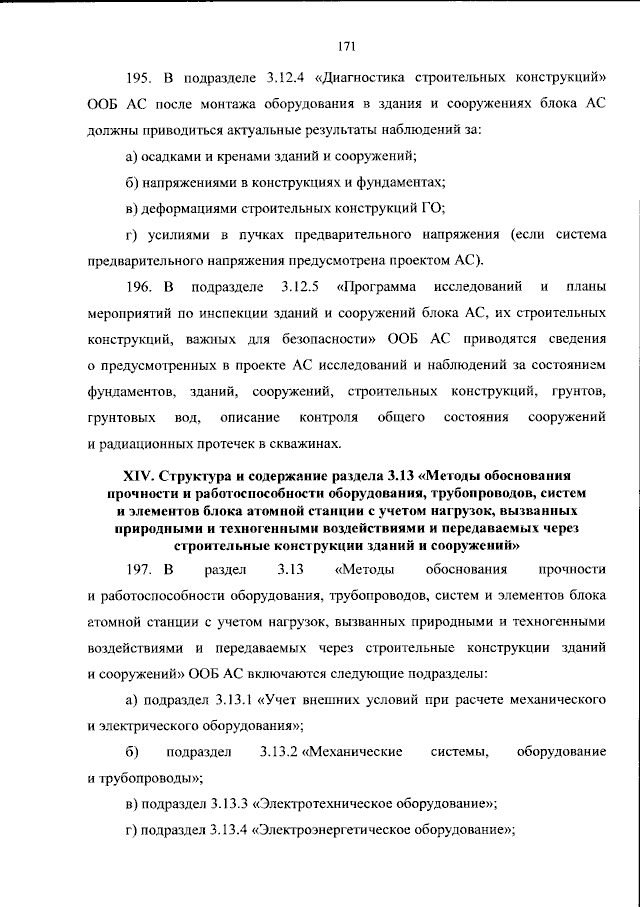 171

195. В подразделе 3.12.4 «Диагностика строительных конструкций» ООБ АС после монтажа оборудования в здания и сооружениях блока АС должны приводиться актуальные результаты наблюдений за:

а) осадками и кренами зданий и сооружений;

б) напряжениями в конструкциях и фундаментах;

в) деформациями строительных конструкций ГО;

г) усилиями в пучках предварительного напряжения (если система предварительного напряжения предусмотрена проектом АС).

196. В подразделе 3.12.5 «Программа исследований и планы мероприятий по инспекции зданий и сооружений блока АС, их строительных конструкций, важных для безопасности» ООБ АС приводятся сведения о предусмотренных в проекте АС исследований и наблюдений за состоянием фундаментов, зданий, сооружений, строительных конструкций, грунтов, грунтовых вод, описание контроля общего состояния сооружений и радиационных протечек в скважинах.

XIV. Структура и содержание раздела 3.13 «Методы обоснования прочности и работоспособности оборудования, трубопроводов, систем и элементов блока атомной станции с учетом нагрузок, вызванных природными и техногенными воздействиями и передаваемых через строительные конструкции зданий и сооружений»

197. В раздел 3.13 «Методы обоснования прочности и работоспособности оборудования, трубопроводов, систем и элементов блока атомной станции с учетом нагрузок, вызванных природными и техногенными воздействиями и передаваемых через строительные конструкции зданий и сооружений» ООБ АС включаются следующие подразделы:

а) подраздел 3.13.1 «Учет внешних условий при расчете механического и электрического оборудования»;

б) подраздел 3.13.2 «Механические системы, оборудование и трубопроводы»;

в) подраздел 3.13.3 «Электротехническое оборудование»;

г) подраздел 3.13.4 «Электроэнергетическое оборудование»;